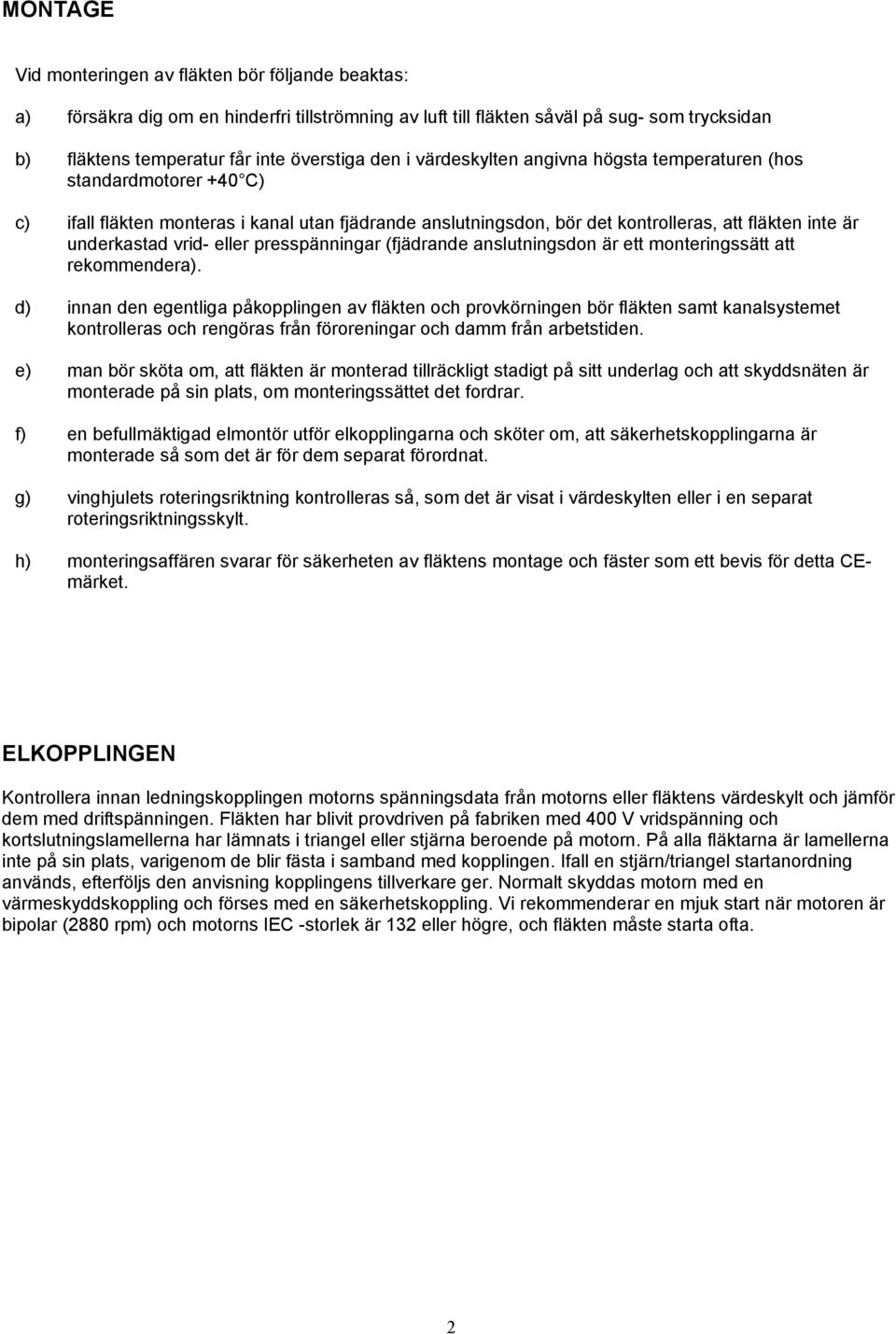 MONTAGE

Vid monteringen av fläkten bör följande beaktas:

a) försäkra dig om en hinderfri tillströmning av luft till fläkten såväl på sug- som trycksidan

b) fläktens temperatur får inte överstiga den i värdeskylten angivna högsta temperaturen (hos standardmotorer +40°C)

c) ifall fläkten monteras i kanal utan fjädrande anslutningsdon, bör det kontrolleras, att fläkten inte är underkastad vrid- eller presspänningar (fjädrande anslutningsdon är ett monteringssätt att rekommendera).

d) innan den egentliga påkopplingen av fläkten och provkörningen bör fläkten samt kanalsystemet kontrolleras och rengöras från föroreningar och damm från arbetstiden.

e) man bör sköta om, att fläkten är monterad tillräckligt stadigt på sitt underlag och att skyddsnäten är monterade på sin plats, om monteringssättet det fordrar.

f) en befullmäktigad elmontör utför elkopplingarna och sköter om, att säkerhetskopplingarna är monterade så som det är för dem separat förordnat.

g) vinghjulets roteringsriktning kontrolleras så, som det är visat i värdeskylten eller i en separat roteringsriktningsskylt.

h) monteringsaffären svarar för säkerheten av fläktens montage och fäster som ett bevis för detta CE-märket.

ELKOPPLINGEN

Kontrollera innan ledningskopplingen motorns spänningsdata från motorns eller fläktens värdeskylt och jämför dem med driftspänningen. Fläkten har blivit provdriven på fabriken med 400 V vridspänning och kortslutningslamellerna har lämnats i triangel eller stjärna beroende på motorn. På alla fläktarna är lamellerna inte på sin plats, varigenom de blir fästa i samband med kopplingen. Ifall en stjärn/triangel startanordning används, efterföljs den anvisning kopplingens tillverkare ger. Normalt skyddas motorn med en värmeskyddskoppling och förses med en säkerhetskoppling. Vi rekommenderar en mjuk start när motoren är bipolar (2880 rpm) och motorns IEC -storlek är 132 eller högre, och fläkten måste starta ofta.

2